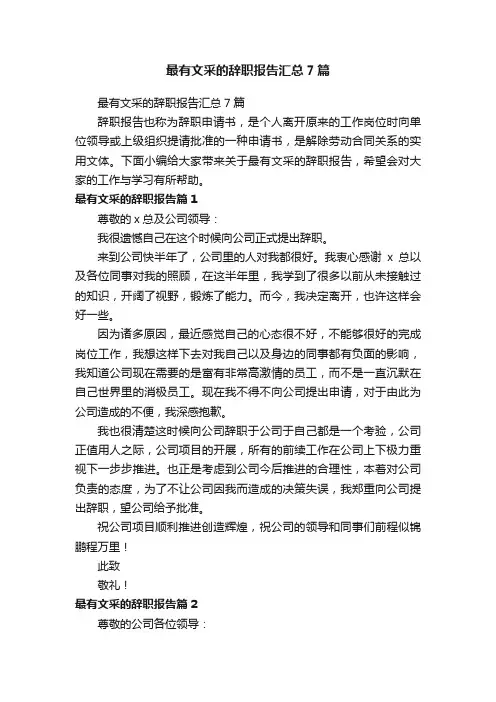 最有文采的辞职报告汇总7篇

最有文采的辞职报告汇总7篇

辞职报告也称为辞职申请书，是个人离开原来的工作岗位时向单位领导或上级组织提请批准的一种申请书，是解除劳动合同关系的实用文体。下面小编给大家带来关于最有文采的辞职报告，希望会对大家的工作与学习有所帮助。

最有文采的辞职报告篇1

尊敬的x总及公司领导：

我很遗憾自己在这个时候向公司正式提出辞职。

来到公司快半年了，公司里的人对我都很好。我衷心感谢 x 总以及各位同事对我的照顾，在这半年里，我学到了很多以前从未接触过的知识，开阔了视野，锻炼了能力。而今，我决定离开，也许这样会好一些。

因为诸多原因，最近感觉自己的心态很不好，不能够很好的完成岗位工作，我想这样下去对我自己以及身边的同事都有负面的影响，我知道公司现在需要的是富有非常高激情的员工，而不是一直沉默在自己世界里的消极员工。现在我不得不向公司提出申请，对于由此为公司造成的不便，我深感抱歉。

我也很清楚这时候向公司辞职于公司于自己都是一个考验，公司正值用人之际，公司项目的开展，所有的前续工作在公司上下极力重视下一步步推进。也正是考虑到公司今后推进的合理性，本着对公司负责的态度，为了不让公司因我而造成的决策失误，我郑重向公司提出辞职，望公司给予批准。

祝公司项目顺利推进创造辉煌，祝公司的领导和同事们前程似锦鹏程万里！

此致

敬礼！

最有文采的辞职报告篇2

尊敬的公司各位领导：